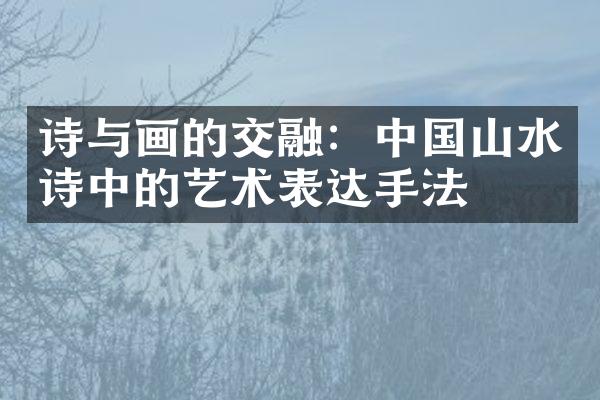 诗与画的交融：中国山水诗中的艺术表达手法